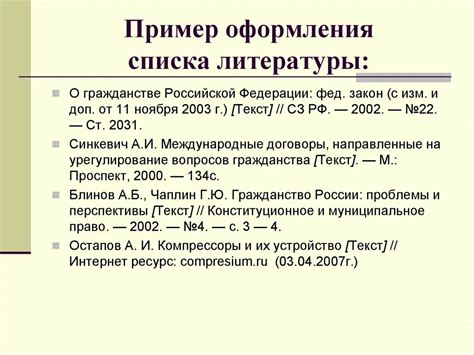 Пример оформления списка литературы:

О гражданстве Российской Федерации: фед. закон (с изм. и доп. от 11 ноября 2003 г.) [Текст] // СЗ РФ. — 2002. — №22. — Ст. 2031.

Синкевич А.И. Международные договоры, направленные на урегулирование вопросов гражданства [Текст]. — М.: Проспект, 2000. — 134с.

Блинов А.Б., Чаплин Г.Ю. Гражданство России: проблемы и перспективы [Текст] // Конституционное и муниципальное право. — 2002. — №4. — с. 3 — 4.

Остапов А. И. Компрессоры и их устройство [Текст] // Интернет ресурс: compresium.ru (03.04.2007г.)